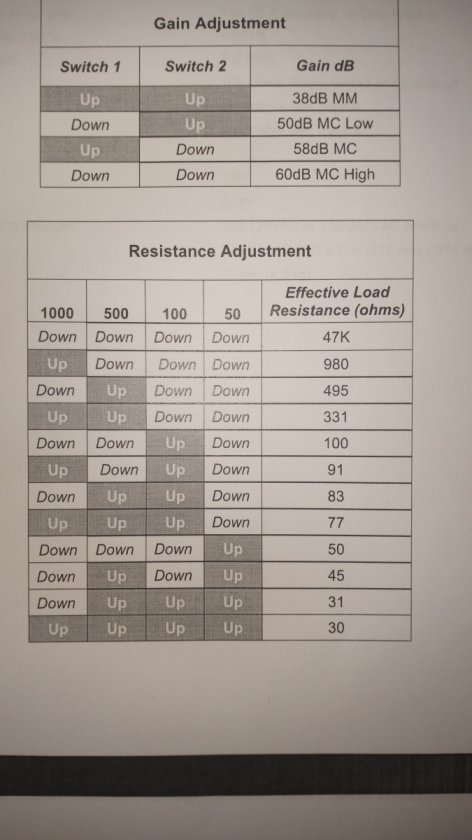 Gain Adjustment

| Switch 1 | Switch 2 | Gain dB |
|---|---|---|
| Up | Up | 38dB MM |
| Down | Up | 50dB MC Low |
| Up | Down | 58dB MC |
| Down | Down | 60dB MC High |

Resistance Adjustment

| 1000 | 500 | 100 | 50 | Effective Load Resistance (ohms) |
|---|---|---|---|---|
| Down | Down | Down | Down | 47K |
| Up | Down | Down | Down | 980 |
| Down | Up | Down | Down | 495 |
| Up | Up | Down | Down | 331 |
| Down | Down | Up | Down | 100 |
| Up | Down | Up | Down | 91 |
| Down | Up | Up | Down | 83 |
| Up | Up | Up | Down | 77 |
| Down | Down | Down | Up | 50 |
| Down | Up | Down | Up | 45 |
| Down | Up | Up | Up | 31 |
| Up | Up | Up | Up | 30 |